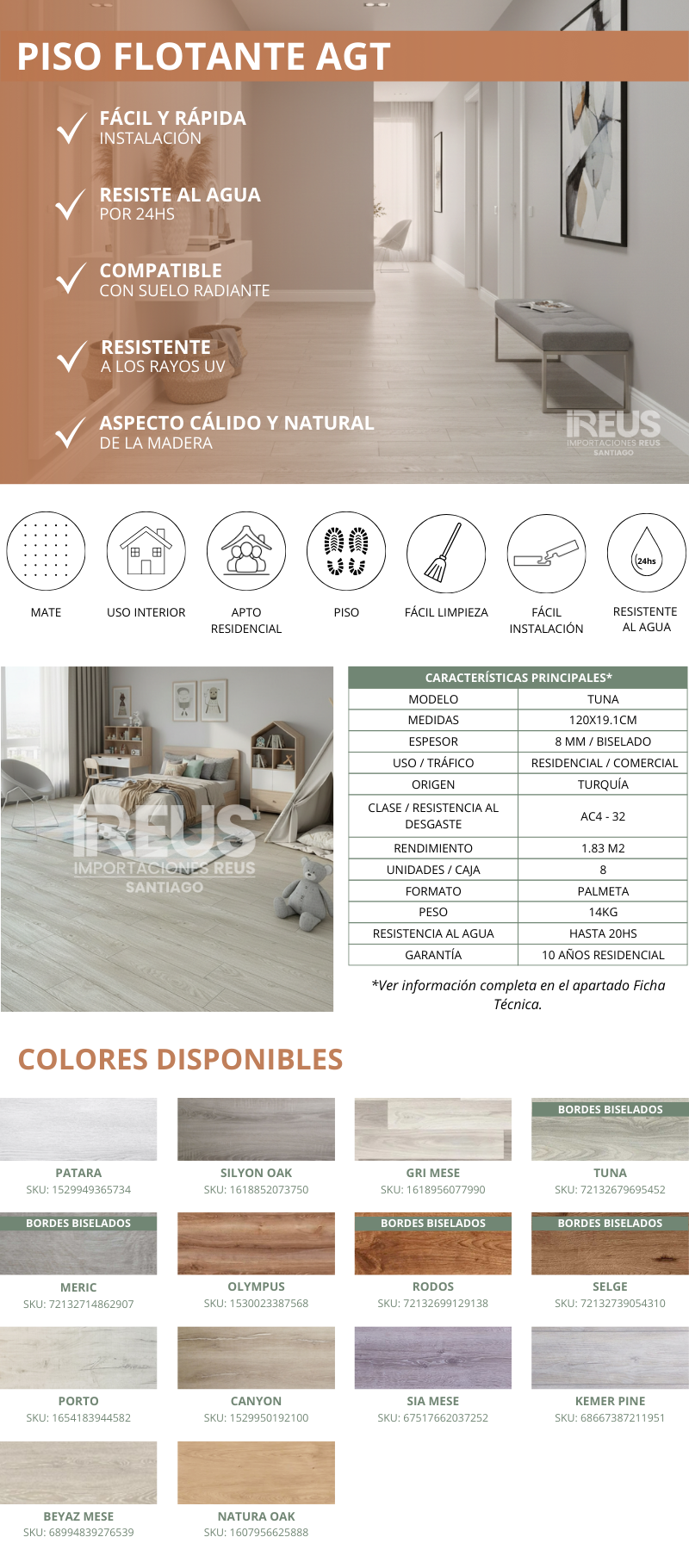 PISO FLOTANTE AGT

FÁCIL Y RÁPIDA
INSTALACIÓN

RESISTE AL AGUA
POR 24HS

COMPATIBLE
CON SUELO RADIANTE

RESISTENTE
A LOS RAYOS UV

ASPECTO CÁLIDO Y NATURAL
DE LA MADERA

REUS
IMPORTACIONES REUS
SANTIAGO

MATE

USO INTERIOR

APTO RESIDENCIAL

PISO

FÁCIL LIMPIEZA

FÁCIL INSTALACIÓN

24hs
RESISTENTE AL AGUA

REUS
IMPORTACIONES REUS
SANTIAGO

| CARACTERÍSTICAS PRINCIPALES* | |
|---|---|
| MODELO | TUNA |
| MEDIDAS | 120X19.1CM |
| ESPESOR | 8 MM / BISELADO |
| USO / TRÁFICO | RESIDENCIAL / COMERCIAL |
| ORIGEN | TURQUÍA |
| CLASE / RESISTENCIA AL DESGASTE | AC4 - 32 |
| RENDIMIENTO | 1.83 M2 |
| UNIDADES / CAJA | 8 |
| FORMATO | PALMETA |
| PESO | 14KG |
| RESISTENCIA AL AGUA | HASTA 20HS |
| GARANTÍA | 10 AÑOS RESIDENCIAL |

*Ver información completa en el apartado Ficha Técnica.

COLORES DISPONIBLES

PATARA
SKU: 1529949365734

SILYON OAK
SKU: 1618852073750

GRI MESE
SKU: 1618956077990

BORDES BISELADOS
TUNA
SKU: 72132679695452

BORDES BISELADOS
MERIC
SKU: 72132714862907

OLYMPUS
SKU: 1530023387568

BORDES BISELADOS
RODOS
SKU: 72132699129138

BORDES BISELADOS
SELGE
SKU: 72132739054310

PORTO
SKU: 1654183944582

CANYON
SKU: 1529950192100

SIA MESE
SKU: 67517662037252

KEMER PINE
SKU: 68667387211951

BEYAZ MESE
SKU: 68994839276539

NATURA OAK
SKU: 1607956625888